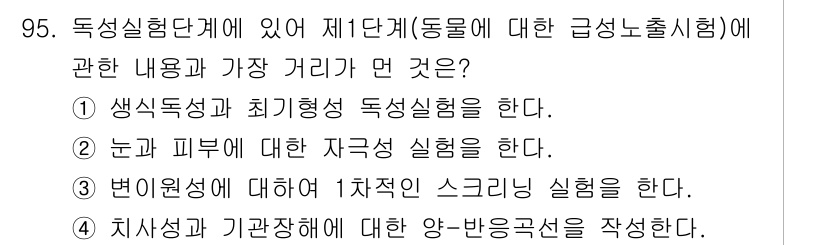 95. 독성실험단계에 있어 제1단계(동물에 대한 급성노출시험)에 관한 내용과 가장 거리가 먼 것은?

① 생식독성과 최기형성 독성실험을 한다.

② 눈과 피부에 대한 자극성 실험을 한다.

③ 변이원성에 대하여 1차적인 스크리닝 실험을 한다.

④ 치사성과 기관장해에 대한 양-반응곡선을 작성한다.